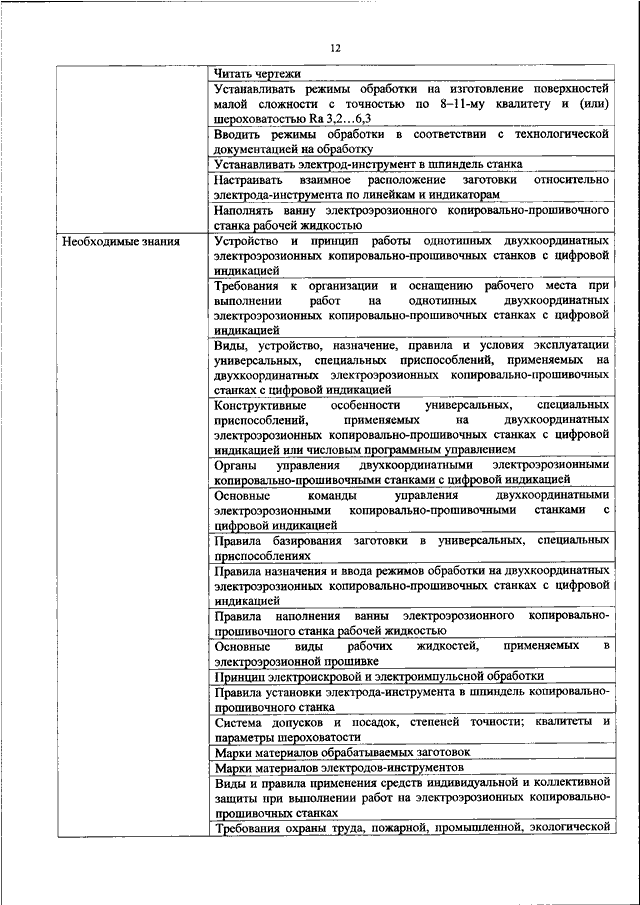 12

| | |
|---|---|
| | Читать чертежи |
| | Устанавливать режимы обработки на изготовление поверхностей малой сложности с точностью по 8–11-му квалитету и (или) шероховатостью Ra 3,2…6,3 |
| | Вводить режимы обработки в соответствии с технологической документацией на обработку |
| | Устанавливать электрод-инструмент в шпиндель станка |
| | Настраивать взаимное расположение заготовки относительно электрода-инструмента по линейкам и индикаторам |
| | Наполнять ванну электроэрозионного копировально-прошивочного станка рабочей жидкостью |
| Необходимые знания | Устройство и принцип работы однотипных двухкоординатных электроэрозионных копировально-прошивочных станков с цифровой индикацией |
| | Требования к организации и оснащению рабочего места при выполнении работ на однотипных двухкоординатных электроэрозионных копировально-прошивочных станках с цифровой индикацией |
| | Виды, устройство, назначение, правила и условия эксплуатации универсальных, специальных приспособлений, применяемых на двухкоординатных электроэрозионных копировально-прошивочных станках с цифровой индикацией |
| | Конструктивные особенности универсальных, специальных приспособлений, применяемых на двухкоординатных электроэрозионных копировально-прошивочных станках с цифровой индикацией или числовым программным управлением |
| | Органы управления двухкоординатными электроэрозионными копировально-прошивочными станками с цифровой индикацией |
| | Основные команды управления двухкоординатными электроэрозионными копировально-прошивочными станками с цифровой индикацией |
| | Правила базирования заготовки в универсальных, специальных приспособлениях |
| | Правила назначения и ввода режимов обработки на двухкоординатных электроэрозионных копировально-прошивочных станках с цифровой индикацией |
| | Правила наполнения ванны электроэрозионного копировально-прошивочного станка рабочей жидкостью |
| | Основные виды рабочих жидкостей, применяемых в электроэрозионной прошивке |
| | Принцип электроискровой и электроимпульсной обработки |
| | Правила установки электрода-инструмента в шпиндель копировально-прошивочного станка |
| | Система допусков и посадок, степеней точности; квалитеты и параметры шероховатости |
| | Марки материалов обрабатываемых заготовок |
| | Марки материалов электродов-инструментов |
| | Виды и правила применения средств индивидуальной и коллективной защиты при выполнении работ на электроэрозионных копировально-прошивочных станках |
| | Требования охраны труда, пожарной, промышленной, экологической |